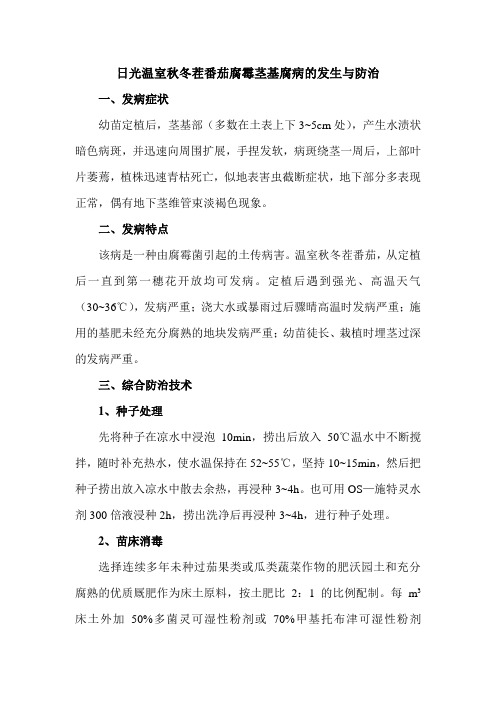 日光温室秋冬茬番茄腐霉茎基腐病的发生与防治

一、发病症状

幼苗定植后，茎基部（多数在土表上下 3~5cm 处），产生水渍状暗色病斑，并迅速向周围扩展，手捏发软，病斑绕茎一周后，上部叶片萎蔫，植株迅速青枯死亡，似地表害虫截断症状，地下部分多表现正常，偶有地下茎维管束淡褐色现象。

二、发病特点

该病是一种由腐霉菌引起的土传病害。温室秋冬茬番茄，从定植后一直到第一穗花开放均可发病。定植后遇到强光、高温天气（30~36℃），发病严重；浇大水或暴雨过后骤晴高温时发病严重；施用的基肥未经充分腐熟的地块发病严重；幼苗徒长、栽植时埋茎过深的发病严重。

三、综合防治技术

1、种子处理

先将种子在凉水中浸泡 10min，捞出后放入 50℃温水中不断搅拌，随时补充热水，使水温保持在 52~55℃，坚持 10~15min，然后把种子捞出放入凉水中散去余热，再浸种 3~4h。也可用 OS—施特灵水剂 300 倍液浸种 2h，捞出洗净后再浸种 3~4h，进行种子处理。

2、苗床消毒

选择连续多年未种过茄果类或瓜类蔬菜作物的肥沃园土和充分腐熟的优质厩肥作为床土原料，按土肥比 2：1 的比例配制。每 $m^2$ 床土外加 50%多菌灵可湿性粉剂或 70%甲基托布津可湿性粉剂